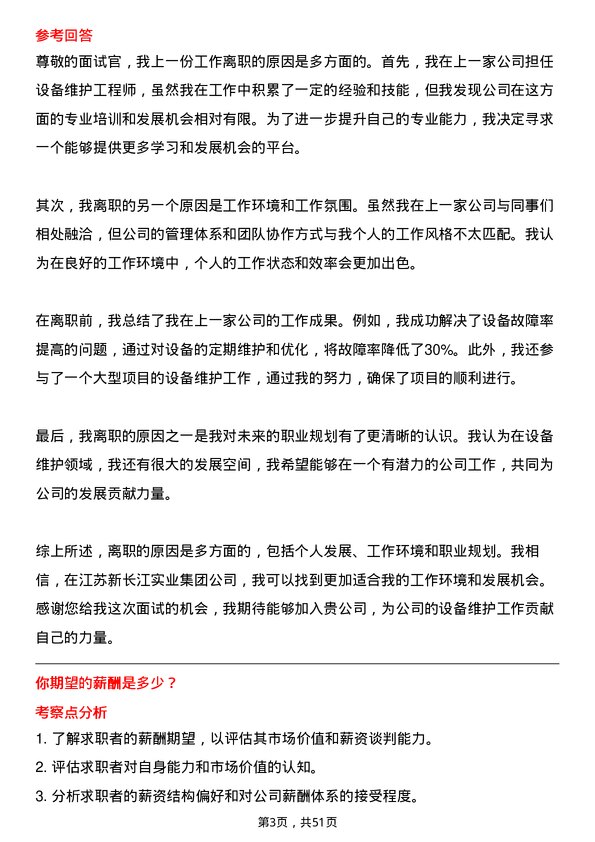 参考回答

尊敬的面试官，我上一份工作离职的原因是多方面的。首先，我在上一家公司担任设备维护工程师，虽然我在工作中积累了一定的经验和技能，但我发现公司在这方面的专业培训和发展机会相对有限。为了进一步提升自己的专业能力，我决定寻求一个能够提供更多学习和发展机会的平台。

其次，我离职的另一个原因是工作环境和工作氛围。虽然我在上一家公司与同事们相处融洽，但公司的管理体系和团队协作方式与我个人的工作风格不太匹配。我认为在良好的工作环境中，个人的工作状态和效率会更加出色。

在离职前，我总结了我在上一家公司的工作成果。例如，我成功解决了设备故障率提高的问题，通过对设备的定期维护和优化，将故障率降低了30%。此外，我还参与了一个大型项目的设备维护工作，通过我的努力，确保了项目的顺利进行。

最后，我离职的原因之一是我对未来的职业规划有了更清晰的认识。我认为在设备维护领域，我还有很大的发展空间，我希望能够在一个有潜力的公司工作，共同为公司的发展贡献力量。

综上所述，离职的原因是多方面的，包括个人发展、工作环境和职业规划。我相信，在江苏新长江实业集团公司，我可以找到更加适合我的工作环境和发展机会。感谢您给我这次面试的机会，我期待能够加入贵公司，为公司的设备维护工作贡献自己的力量。

你期望的薪酬是多少？

考察点分析

1. 了解求职者的薪酬期望，以评估其市场价值和薪资谈判能力。

2. 评估求职者对自身能力和市场价值的认知。

3. 分析求职者的薪资结构偏好和对公司薪酬体系的接受程度。

第3页，共51页